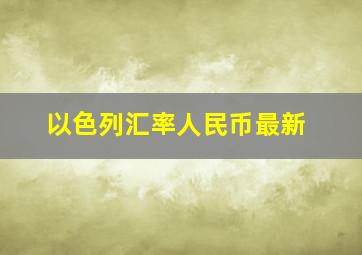 以色列汇率人民币最新